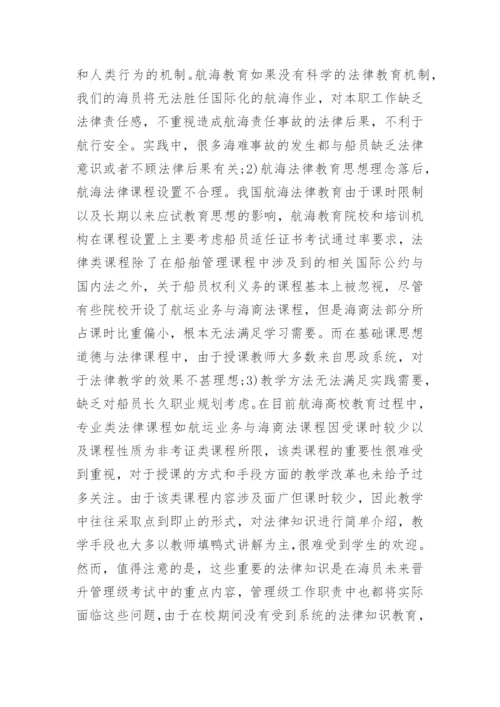 和人类行为的机制。航海教育如果没有科学的法律教育机制，我们的海员将无法胜任国际化的航海作业，对本职工作缺乏法律责任感，不重视造成航海责任事故的法律后果，不利于航行安全。实践中，很多海难事故的发生都与船员缺乏法律意识或者不顾法律后果有关;2)航海法律教育思想理念落后，航海法律课程设置不合理。我国航海法律教育由于课时限制以及长期以来应试教育思想的影响，航海教育院校和培训机构在课程设置上主要考虑船员适任证书考试通过率要求，法律类课程除了在船舶管理课程中涉及到的相关国际公约与国内法之外，关于船员权利义务的课程基本上被忽视，尽管有些院校开设了航运业务与海商法课程，但是海商法部分所占课时比重偏小，根本无法满足学习需要。而在基础课思想道德与法律课程中，由于授课教师大多数来自思政系统，对于法律教学的效果不甚理想;3)教学方法无法满足实践需要，缺乏对船员长久职业规划考虑。在目前航海高校教育过程中，专业类法律课程如航运业务与海商法课程因受课时较少以及课程性质为非考证类课程所限，该类课程的重要性很难受到重视，对于授课的方式和手段方面的教学改革也未给予过多关注。由于该类课程内容涉及面广但课时较少，因此教学中往往采取点到即止的形式，对法律知识进行简单介绍，教学手段也大多以教师填鸭式讲解为主,很难受到学生的欢迎。然而，值得注意的是，这些重要的法律知识是在海员未来晋升管理级考试中的重点内容，管理级工作职责中也都将实际面临这些问题,由于在校期间没有受到系统的法律知识教育，